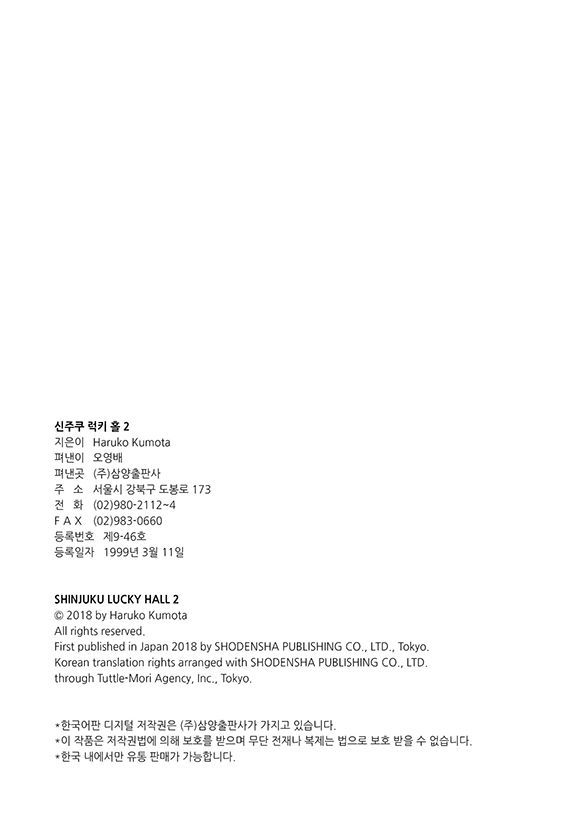 신주쿠 럭키 홀 2
지은이 Haruko Kumota
펴낸이 오영배
펴낸곳 (주)삼양출판사
주 소 서울시 강북구 도봉로 173
전 화 (02)980-2112~4
F A X (02)983-0660
등록번호 제9-46호
등록일자 1999년 3월 11일

SHINJUKU LUCKY HALL 2
© 2018 by Haruko Kumota
All rights reserved.
First published in Japan 2018 by SHODENSHA PUBLISHING CO., LTD., Tokyo.
Korean translation rights arranged with SHODENSHA PUBLISHING CO., LTD.
through Tuttle-Mori Agency, Inc., Tokyo.

*한국어판 디지털 저작권은 (주)삼양출판사가 가지고 있습니다.
*이 작품은 저작권법에 의해 보호를 받으며 무단 전재나 복제는 법으로 보호 받을 수 없습니다.
*한국 내에서만 유통 판매가 가능합니다.